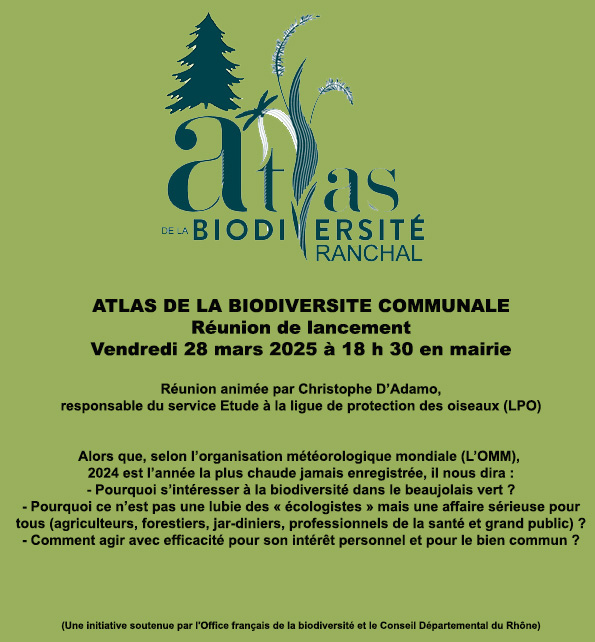 atlas
DE LA BIODIVERSITÉ
RANCHAL

ATLAS DE LA BIODIVERSITE COMMUNALE
Réunion de lancement
Vendredi 28 mars 2025 à 18 h 30 en mairie

Réunion animée par Christophe D'Adamo, responsable du service Etude à la ligue de protection des oiseaux (LPO)

Alors que, selon l'organisation météorologique mondiale (L'OMM), 2024 est l'année la plus chaude jamais enregistrée, il nous dira :
- Pourquoi s'intéresser à la biodiversité dans le beaujolais vert ?
- Pourquoi ce n'est pas une lubie des « écologistes » mais une affaire sérieuse pour tous (agriculteurs, forestiers, jar-diniers, professionnels de la santé et grand public) ?
- Comment agir avec efficacité pour son intérêt personnel et pour le bien commun ?

(Une initiative soutenue par l'Office français de la biodiversité et le Conseil Départemental du Rhône)